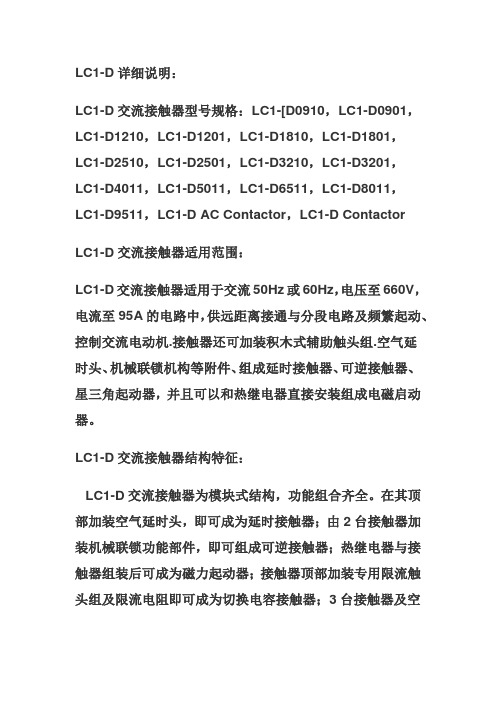 LC1-D 详细说明：

LC1-D 交流接触器型号规格：LC1-[D0910，LC1-D0901，LC1-D1210，LC1-D1201，LC1-D1810，LC1-D1801，LC1-D2510，LC1-D2501，LC1-D3210，LC1-D3201，LC1-D4011，LC1-D5011，LC1-D6511，LC1-D8011，LC1-D9511，LC1-D AC Contactor，LC1-D Contactor

LC1-D 交流接触器适用范围：

LC1-D 交流接触器适用于交流 50Hz 或 60Hz，电压至 660V，电流至 95A 的电路中，供远距离接通与分段电路及频繁起动、控制交流电动机.接触器还可加装积木式辅助触头组.空气延时头、机械联锁机构等附件、组成延时接触器、可逆接触器、星三角起动器，并且可以和热继电器直接安装组成电磁启动器。

LC1-D 交流接触器结构特征：

LC1-D 交流接触器为模块式结构，功能组合齐全。在其顶部加装空气延时头，即可成为延时接触器；由 2 台接触器加装机械联锁功能部件，即可组成可逆接触器；热继电器与接触器组装后可成为磁力起动器；接触器顶部加装专用限流触头组及限流电阻即可成为切换电容接触器；3 台接触器及空